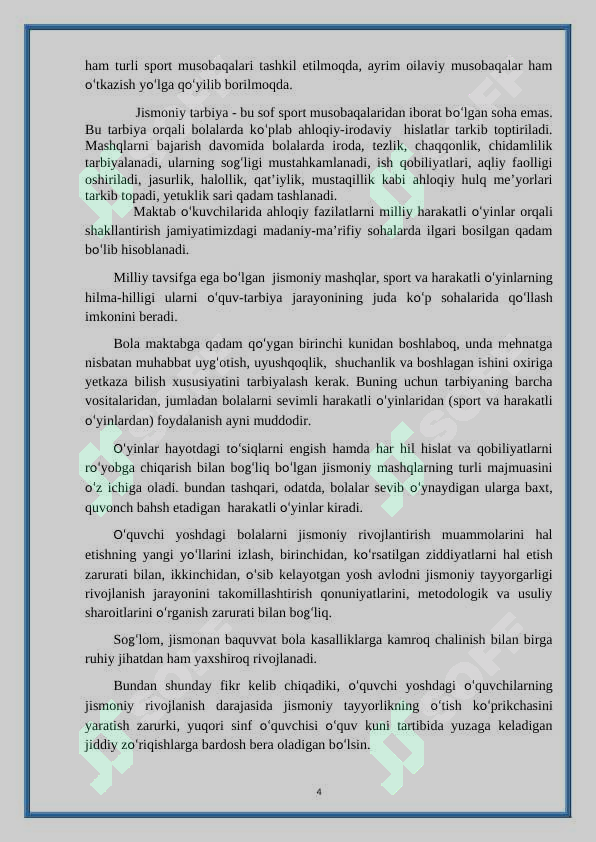 ham turli sport musobaqalari tashkil etilmoqda, ayrim oilaviy musobaqalar ham oʻtkazish yoʻlga qoʻyilib borilmoqda.

Jismoniy tarbiya - bu sof sport musobaqalaridan iborat boʻlgan soha emas. Bu tarbiya orqali bolalarda koʻplab ahloqiy-irodaviy hislatlar tarkib toptiriladi. Mashqlarni bajarish davomida bolalarda iroda, tezlik, chaqqonlik, chidamlilik tarbiyalanadi, ularning sogʻligi mustahkamlanadi, ish qobiliyatlari, aqliy faolligi oshiriladi, jasurlik, halollik, qatʼiylik, mustaqillik kabi ahloqiy hulq meʼyorlari tarkib topadi, yetuklik sari qadam tashlanadi.

Maktab oʻkuvchilarida ahloqiy fazilatlarni milliy harakatli oʻyinlar orqali shakllantirish jamiyatimizdagi madaniy-maʼrifiy sohalarda ilgari bosilgan qadam boʻlib hisoblanadi.

Milliy tavsifga ega boʻlgan jismoniy mashqlar, sport va harakatli oʻyinlarning hilma-hilligi ularni oʻquv-tarbiya jarayonining juda koʻp sohalarida qoʻllash imkonini beradi.

Bola maktabga qadam qoʻygan birinchi kunidan boshlaboq, unda mehnatga nisbatan muhabbat uygʻotish, uyushqoqlik, shuchanlik va boshlagan ishini oxiriga yetkaza bilish xususiyatini tarbiyalash kerak. Buning uchun tarbiyaning barcha vositalaridan, jumladan bolalarni sevimli harakatli oʻyinlaridan (sport va harakatli oʻyinlardan) foydalanish ayni muddodir.

Oʻyinlar hayotdagi toʻsiqlarni engish hamda har hil hislat va qobiliyatlarni roʻyobga chiqarish bilan bogʻliq boʻlgan jismoniy mashqlarning turli majmuasini oʻz ichiga oladi. bundan tashqari, odatda, bolalar sevib oʻynaydigan ularga baxt, quvonch bahsh etadigan harakatli oʻyinlar kiradi.

Oʻquvchi yoshdagi bolalarni jismoniy rivojlantirish muammolarini hal etishning yangi yoʻllarini izlash, birinchidan, koʻrsatilgan ziddiyatlarni hal etish zarurati bilan, ikkinchidan, oʻsib kelayotgan yosh avlodni jismoniy tayyorgarligi rivojlanish jarayonini takomillashtirish qonuniyatlarini, metodologik va usuliy sharoitlarini oʻrganish zarurati bilan bogʻliq.

Sogʻlom, jismonan baquvvat bola kasalliklarga kamroq chalinish bilan birga ruhiy jihatdan ham yaxshiroq rivojlanadi.

Bundan shunday fikr kelib chiqadiki, oʻquvchi yoshdagi oʻquvchilarning jismoniy rivojlanish darajasida jismoniy tayyorlikning oʻtish koʻprikchasini yaratish zarurki, yuqori sinf oʻquvchisi oʻquv kuni tartibida yuzaga keladigan jiddiy zoʻriqishlarga bardosh bera oladigan boʻlsin.

4